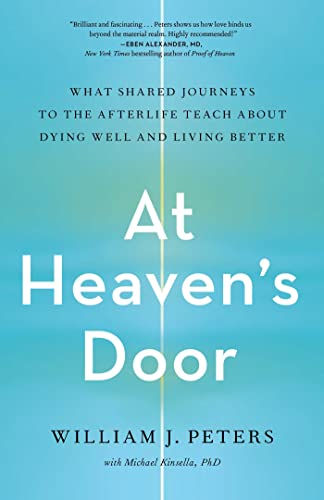 "Brilliant and fascinating . . . Peters shows us how love binds us beyond the material realm. Highly recommended!"
—EBEN ALEXANDER, MD,
New York Times bestselling author of Proof of Heaven

WHAT SHARED JOURNEYS TO THE AFTERLIFE TEACH ABOUT DYING WELL AND LIVING BETTER

At Heaven's Door

WILLIAM J. PETERS

with Michael Kinsella, PhD